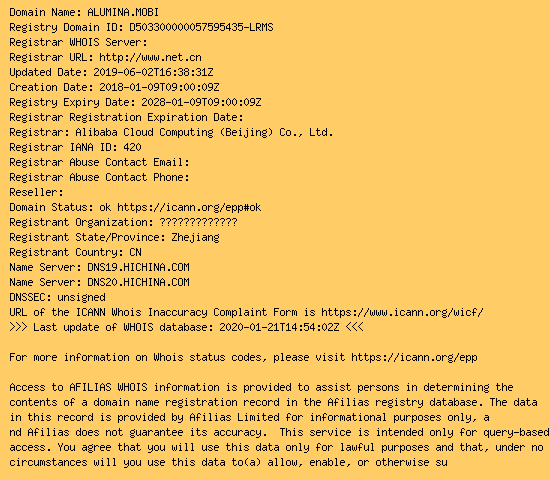 Domain Name: ALUMINA.MOBI
Registry Domain ID: D503300000057595435-LRMS
Registrar WHOIS Server:
Registrar URL: http://www.net.cn
Updated Date: 2019-06-02T16:38:31Z
Creation Date: 2018-01-09T09:00:09Z
Registry Expiry Date: 2028-01-09T09:00:09Z
Registrar Registration Expiration Date:
Registrar: Alibaba Cloud Computing (Beijing) Co., Ltd.
Registrar IANA ID: 420
Registrar Abuse Contact Email:
Registrar Abuse Contact Phone:
Reseller:
Domain Status: ok https://icann.org/epp#ok
Registrant Organization: ?????????????
Registrant State/Province: Zhejiang
Registrant Country: CN
Name Server: DNS19.HICHINA.COM
Name Server: DNS20.HICHINA.COM
DNSSEC: unsigned
URL of the ICANN Whois Inaccuracy Complaint Form is https://www.icann.org/wicf/
>>> Last update of WHOIS database: 2020-01-21T14:54:02Z <<<

For more information on Whois status codes, please visit https://icann.org/epp

Access to AFILIAS WHOIS information is provided to assist persons in determining the contents of a domain name registration record in the Afilias registry database. The data in this record is provided by Afilias Limited for informational purposes only, a nd Afilias does not guarantee its accuracy. This service is intended only for query-based access. You agree that you will use this data only for lawful purposes and that, under no circumstances will you use this data to(a) allow, enable, or otherwise su